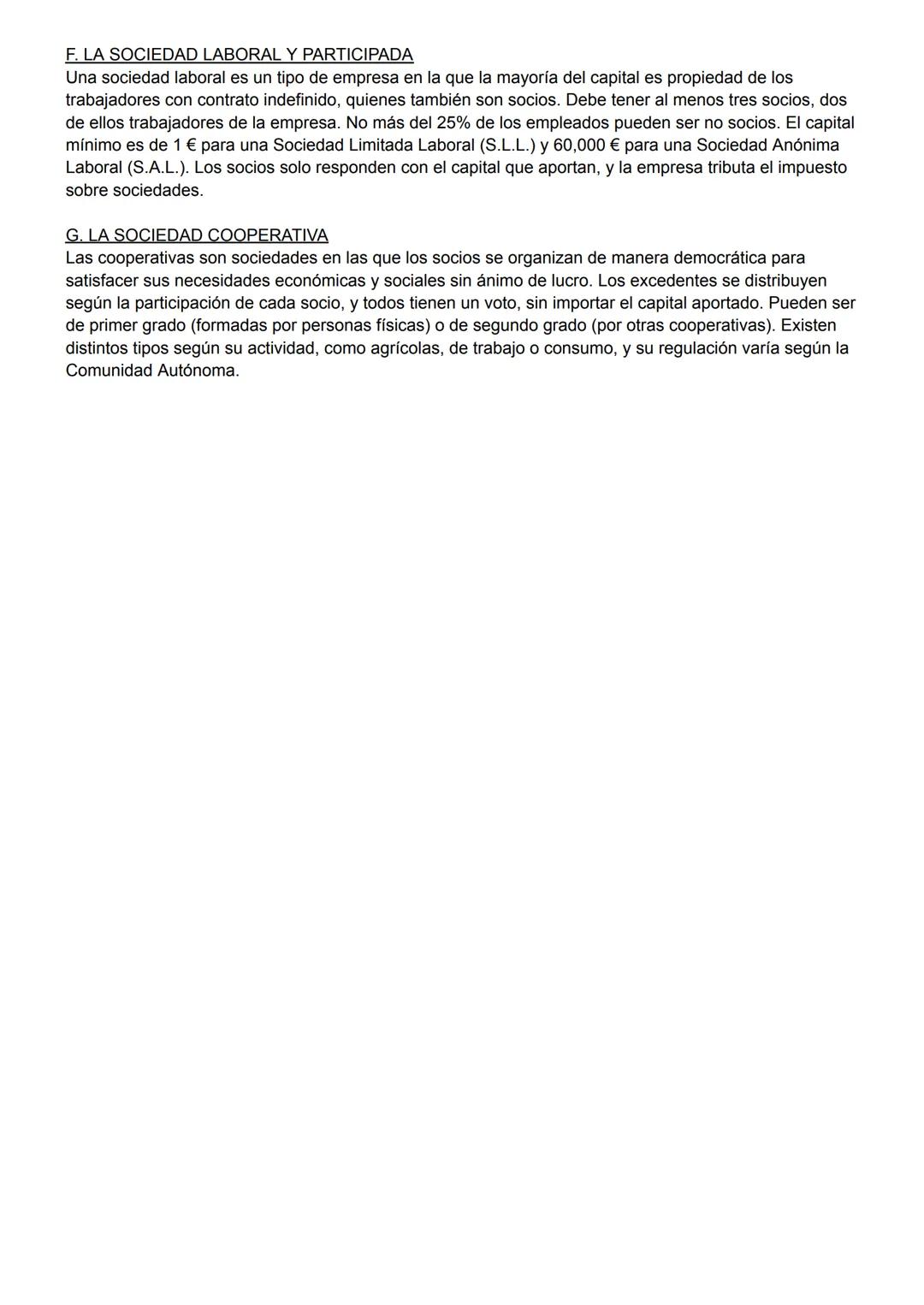 F. LA SOCIEDAD LABORAL Y PARTICIPADA
Una sociedad laboral es un tipo de empresa en la que la mayoría del capital es propiedad de los trabajadores con contrato indefinido, quienes también son socios. Debe tener al menos tres socios, dos de ellos trabajadores de la empresa. No más del 25% de los empleados pueden ser no socios. El capital mínimo es de 1 € para una Sociedad Limitada Laboral (S.L.L.) y 60,000 € para una Sociedad Anónima Laboral (S.A.L.). Los socios solo responden con el capital que aportan, y la empresa tributa el impuesto sobre sociedades.

G. LA SOCIEDAD COOPERATIVA
Las cooperativas son sociedades en las que los socios se organizan de manera democrática para satisfacer sus necesidades económicas y sociales sin ánimo de lucro. Los excedentes se distribuyen según la participación de cada socio, y todos tienen un voto, sin importar el capital aportado. Pueden ser de primer grado (formadas por personas físicas) o de segundo grado (por otras cooperativas). Existen distintos tipos según su actividad, como agrícolas, de trabajo o consumo, y su regulación varía según la Comunidad Autónoma.